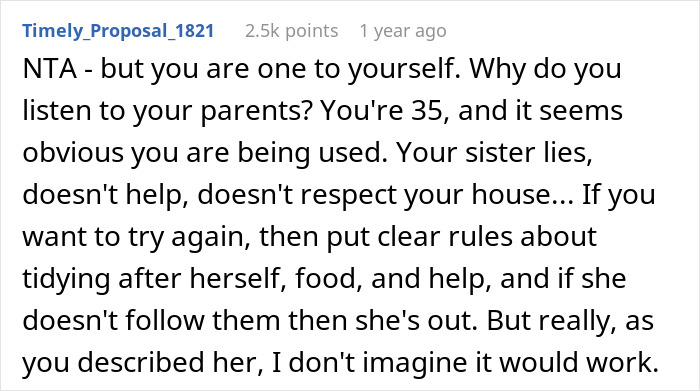 Timely_Proposal_1821 2.5k points 1 year ago

NTA - but you are one to yourself. Why do you listen to your parents? You're 35, and it seems obvious you are being used. Your sister lies, doesn't help, doesn't respect your house... If you want to try again, then put clear rules about tidying after herself, food, and help, and if she doesn't follow them then she's out. But really, as you described her, I don't imagine it would work.